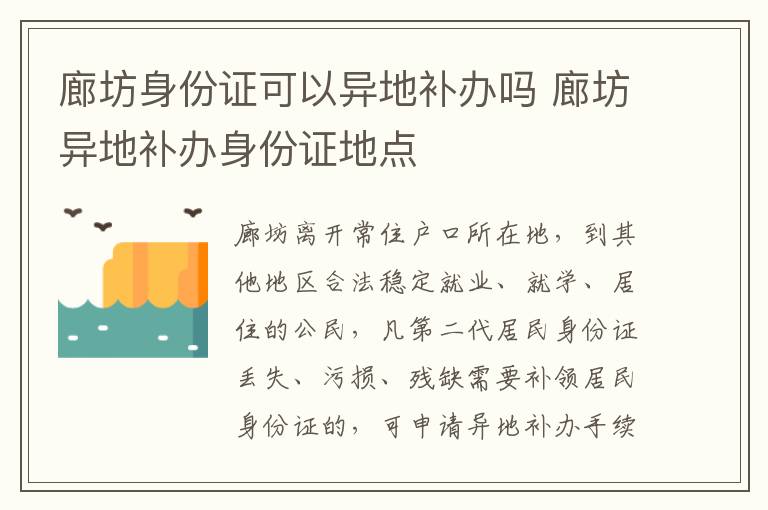 廊坊身份证可以异地补办吗 廊坊异地补办身份证地点

廊坊离开常住户口所在地，到其他地区合法稳定就业、就学、居住的公民，凡第二代居民身份证丢失、污损、残缺需要补领居民身份证的，可申请异地补办手续